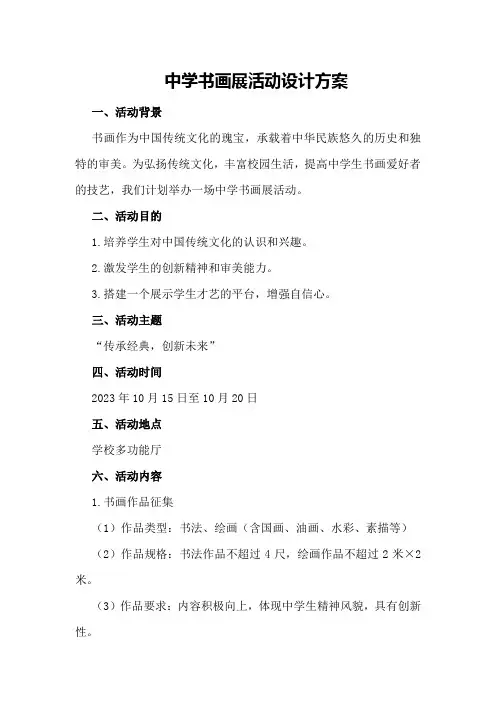 中学书画展活动设计方案

一、活动背景

书画作为中国传统文化的瑰宝，承载着中华民族悠久的历史和独特的审美。为弘扬传统文化，丰富校园生活，提高中学生书画爱好者的技艺，我们计划举办一场中学书画展活动。

二、活动目的

1.培养学生对中国传统文化的认识和兴趣。

2.激发学生的创新精神和审美能力。

3.搭建一个展示学生才艺的平台，增强自信心。

三、活动主题

“传承经典，创新未来”

四、活动时间

2023年10月15日至10月20日

五、活动地点

学校多功能厅

六、活动内容

1.书画作品征集

（1）作品类型：书法、绘画（含国画、油画、水彩、素描等）

（2）作品规格：书法作品不超过4尺，绘画作品不超过2米×2米。

（3）作品要求：内容积极向上，体现中学生精神风貌，具有创新性。